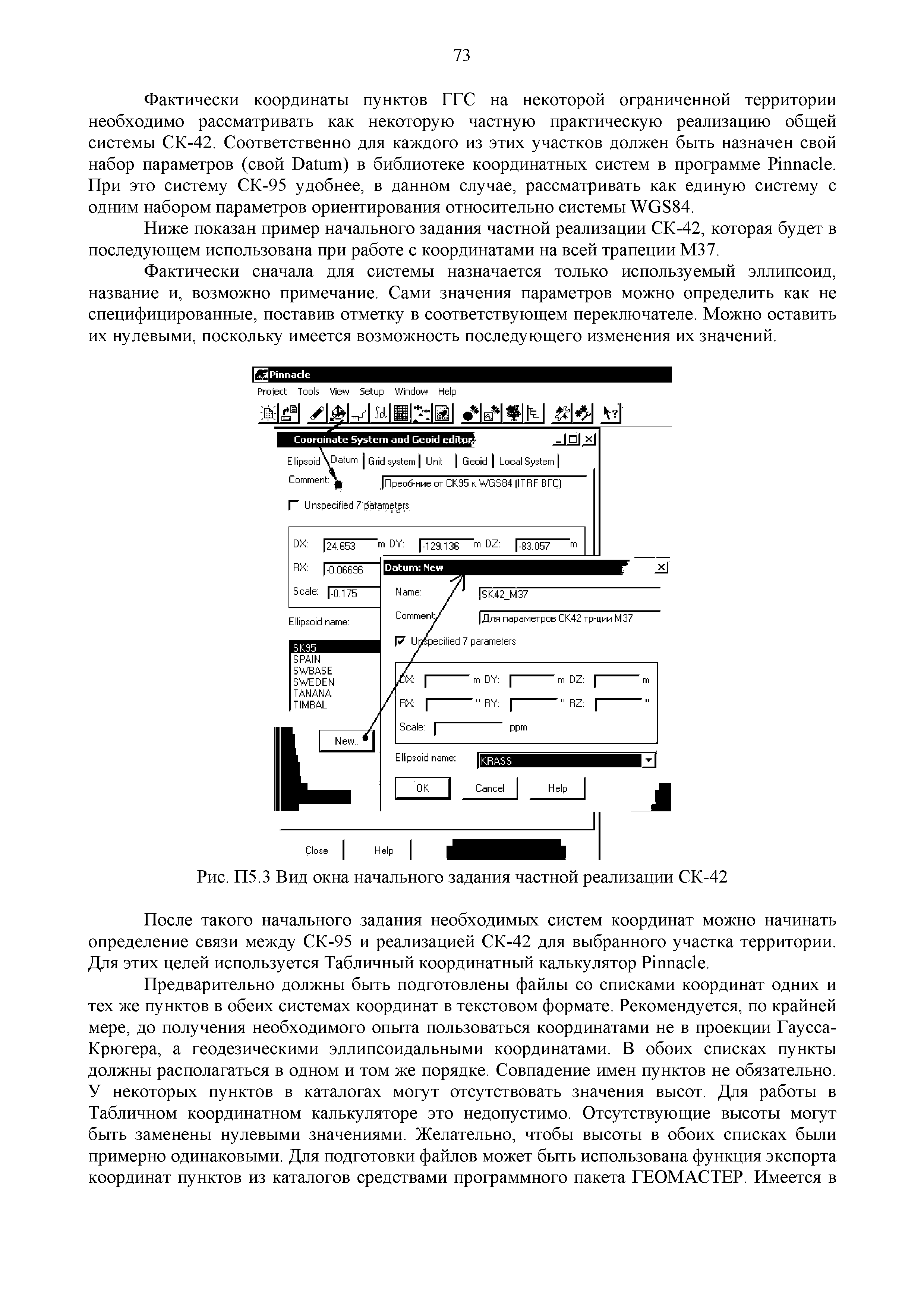 73

Фактически координаты пунктов ГГС на некоторой ограниченной территории необходимо рассматривать как некоторую частную практическую реализацию общей системы СК-42. Соответственно для каждого из этих участков должен быть назначен свой набор параметров (свой Datum) в библиотеке координатных систем в программе Pinnacle. При это систему СК-95 удобнее, в данном случае, рассматривать как единую систему с одним набором параметров ориентирования относительно системы WGS84.

Ниже показан пример начального задания частной реализации СК-42, которая будет в последующем использована при работе с координатами на всей трапеции М37.

Фактически сначала для системы назначается только используемый эллипсоид, название и, возможно примечание. Сами значения параметров можно определить как не специфицированные, поставив отметку в соответствующем переключателе. Можно оставить их нулевыми, поскольку имеется возможность последующего изменения их значений.

Pinnacle
Project Tools View Setup Window Help
Coordinate System and Geoid editor
Ellipsoid Datum Grid system Unit Geoid Local System
Comment: Преоб-ние от СК95 к WGS84 (ITRF ВГС)
Unspecified 7 parameters
DX: 24.653 m DY: -129.136 m DZ: -83.057 m
RX: -0.06696
Scale: -0.175
Ellipsoid name:
SK95
SPAIN
SWBASE
SWEDEN
TANANA
TIMBAL
New..
Close Help
Datum: New
Name: SK42_M37
Comment: Для параметров СК42 тр-ции М37
Unspecified 7 parameters
DX: m DY: m DZ: m
RX: " RY: " RZ: "
Scale: ppm
Ellipsoid name: KRASS
OK Cancel Help

Рис. П5.3 Вид окна начального задания частной реализации СК-42

После такого начального задания необходимых систем координат можно начинать определение связи между СК-95 и реализацией СК-42 для выбранного участка территории. Для этих целей используется Табличный координатный калькулятор Pinnacle.

Предварительно должны быть подготовлены файлы со списками координат одних и тех же пунктов в обеих системах координат в текстовом формате. Рекомендуется, по крайней мере, до получения необходимого опыта пользоваться координатами не в проекции Гаусса-Крюгера, а геодезическими эллипсоидальными координатами. В обоих списках пункты должны располагаться в одном и том же порядке. Совпадение имен пунктов не обязательно. У некоторых пунктов в каталогах могут отсутствовать значения высот. Для работы в Табличном координатном калькуляторе это недопустимо. Отсутствующие высоты могут быть заменены нулевыми значениями. Желательно, чтобы высоты в обоих списках были примерно одинаковыми. Для подготовки файлов может быть использована функция экспорта координат пунктов из каталогов средствами программного пакета ГЕОМАСТЕР. Имеется в